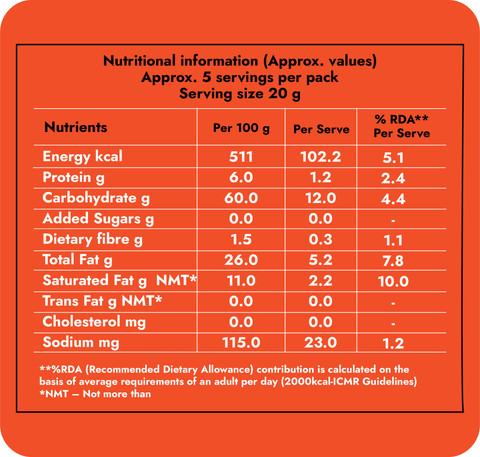 Nutritional information (Approx. values)
Approx. 5 servings per pack
Serving size 20 g

| Nutrients | Per 100 g | Per Serve | % RDA** Per Serve |
|---|---|---|---|
| Energy kcal | 511 | 102.2 | 5.1 |
| Protein g | 6.0 | 1.2 | 2.4 |
| Carbohydrate g | 60.0 | 12.0 | 4.4 |
| Added Sugars g | 0.0 | 0.0 | - |
| Dietary fibre g | 1.5 | 0.3 | 1.1 |
| Total Fat g | 26.0 | 5.2 | 7.8 |
| Saturated Fat g NMT* | 11.0 | 2.2 | 10.0 |
| Trans Fat g NMT* | 0.0 | 0.0 | - |
| Cholesterol mg | 0.0 | 0.0 | - |
| Sodium mg | 115.0 | 23.0 | 1.2 |

**%RDA (Recommended Dietary Allowance) contribution is calculated on the basis of average requirements of an adult per day (2000kcal-ICMR Guidelines)
*NMT – Not more than